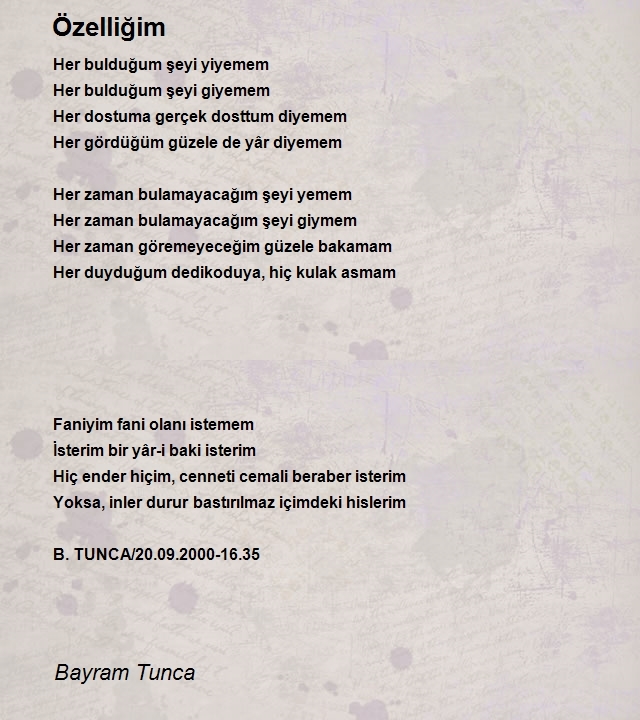 Özelliğim

Her bulduğum şeyi yiyemem
Her bulduğum şeyi giyemem
Her dostuma gerçek dosttum diyemem
Her gördüğüm güzele de yâr diyemem

Her zaman bulamayacağım şeyi yemem
Her zaman bulamayacağım şeyi giymem
Her zaman göremeyeceğim güzele bakamam
Her duyduğum dedikoduya, hiç kulak asmam

Faniyim fani olanı istemem
İsterim bir yâr-i baki isterim
Hiç ender hiçim, cenneti cemali beraber isterim
Yoksa, inler durur bastırılmaz içimdeki hislerim

B. TUNCA/20.09.2000-16.35

Bayram Tunca